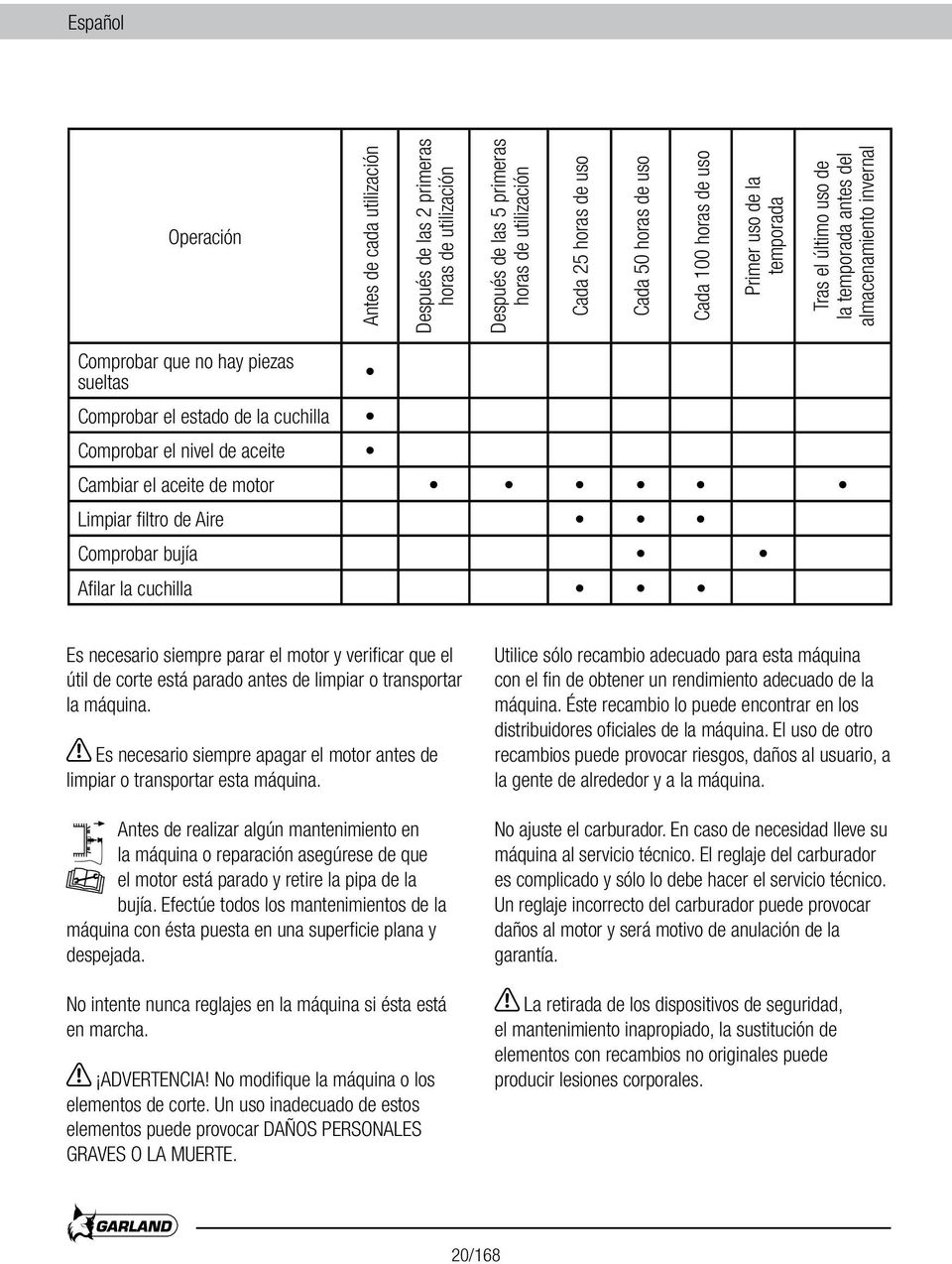 Español

| Operación | Antes de cada utilización | Después de las 2 primeras horas de utilización | Después de las 5 primeras horas de utilización | Cada 25 horas de uso | Cada 50 horas de uso | Cada 100 horas de uso | Primer uso de la temporada | Tras el último uso de la temporada antes del almacenamiento invernal |
|---|---|---|---|---|---|---|---|---|
| Comprobar que no hay piezas sueltas | • | | | | | | | |
| Comprobar el estado de la cuchilla | • | | | | | | | |
| Comprobar el nivel de aceite | • | | | | | | | |
| Cambiar el aceite de motor | | • | • | • | • | • | | • |
| Limpiar filtro de Aire | | | | • | • | • | | |
| Comprobar bujía | | | | | • | | • | |
| Afilar la cuchilla | | | | • | • | • | | |

Es necesario siempre parar el motor y verificar que el útil de corte está parado antes de limpiar o transportar la máquina.

Es necesario siempre apagar el motor antes de limpiar o transportar esta máquina.

Antes de realizar algún mantenimiento en la máquina o reparación asegúrese de que el motor está parado y retire la pipa de la bujía. Efectúe todos los mantenimientos de la máquina con ésta puesta en una superficie plana y despejada.

No intente nunca reglajes en la máquina si ésta está en marcha.

¡ADVERTENCIA! No modifique la máquina o los elementos de corte. Un uso inadecuado de estos elementos puede provocar DAÑOS PERSONALES GRAVES O LA MUERTE.

Utilice sólo recambio adecuado para esta máquina con el fin de obtener un rendimiento adecuado de la máquina. Éste recambio lo puede encontrar en los distribuidores oficiales de la máquina. El uso de otro recambios puede provocar riesgos, daños al usuario, a la gente de alrededor y a la máquina.

No ajuste el carburador. En caso de necesidad lleve su máquina al servicio técnico. El reglaje del carburador es complicado y sólo lo debe hacer el servicio técnico. Un reglaje incorrecto del carburador puede provocar daños al motor y será motivo de anulación de la garantía.

La retirada de los dispositivos de seguridad, el mantenimiento inapropiado, la sustitución de elementos con recambios no originales puede producir lesiones corporales.

GARLAND

20/168